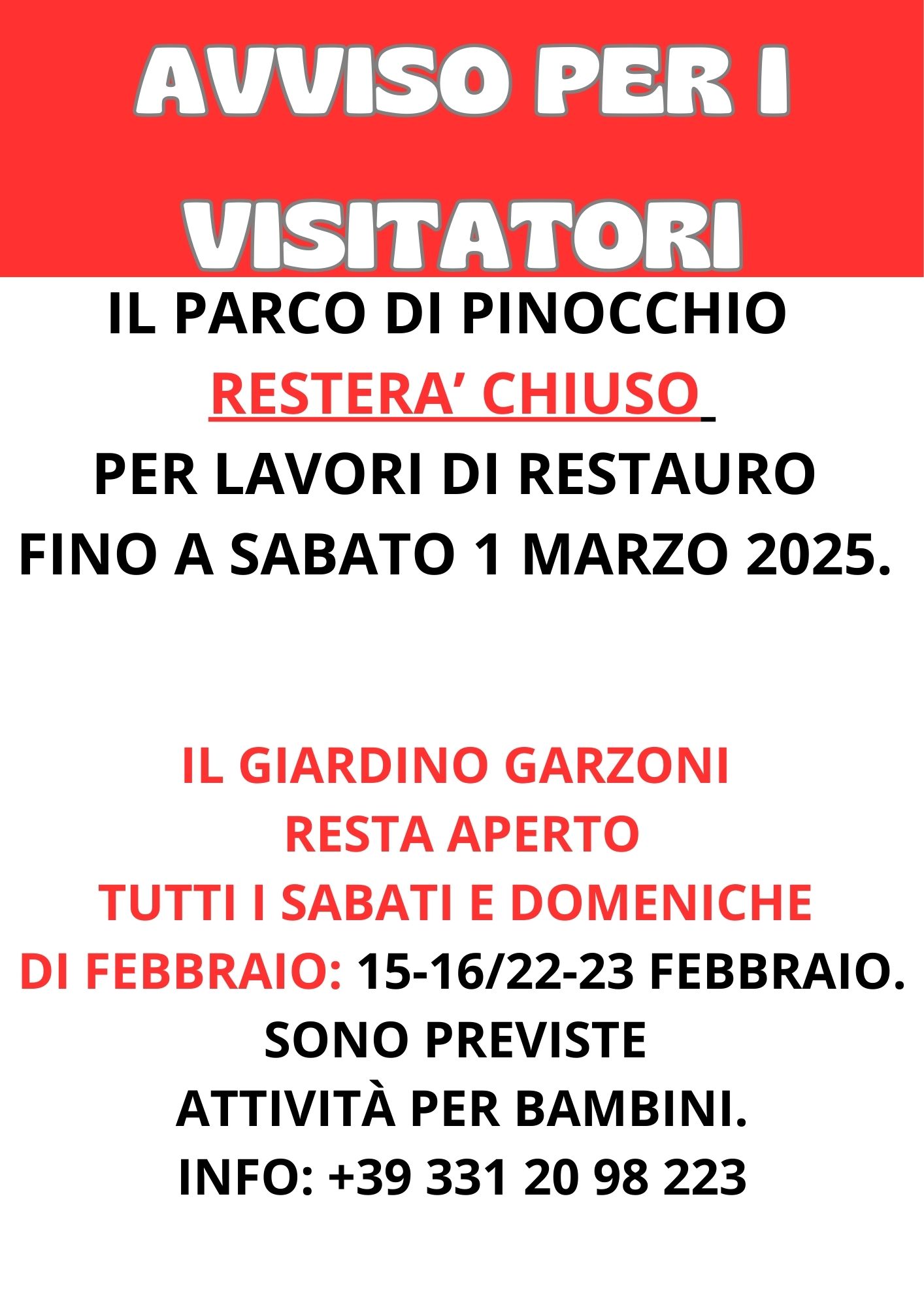 AVVISO PER I VISITATORI

IL PARCO DI PINOCCHIO
RESTERA’ CHIUSO
PER LAVORI DI RESTAURO
FINO A SABATO 1 MARZO 2025.

IL GIARDINO GARZONI
RESTA APERTO
TUTTI I SABATI E DOMENICHE
DI FEBBRAIO: 15-16/22-23 FEBBRAIO.
SONO PREVISTE
ATTIVITÀ PER BAMBINI.
INFO: +39 331 20 98 223